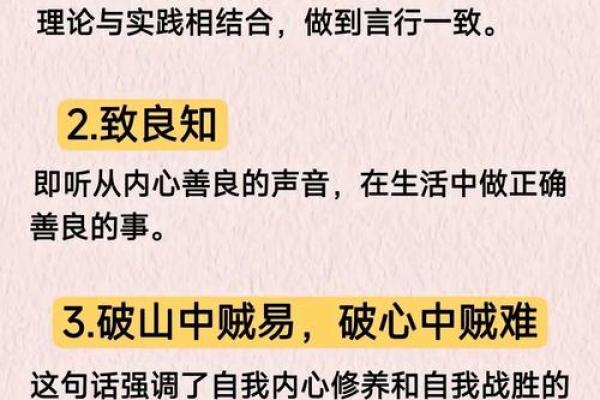 理论与实践相结合，做到言行一致。

2.致良知

即听从内心善良的声音，在生活中做正确善良的事。

3.破山中贼易，破心中贼难

这句话强调了自我内心修养和自我战胜的